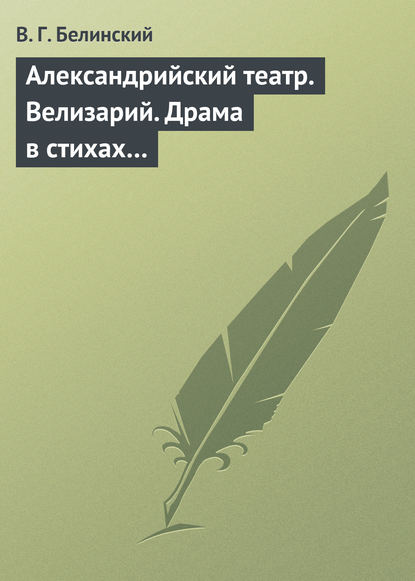 В. Г. Белинский

Александрийский театр. Велизарий. Драма в стихах…